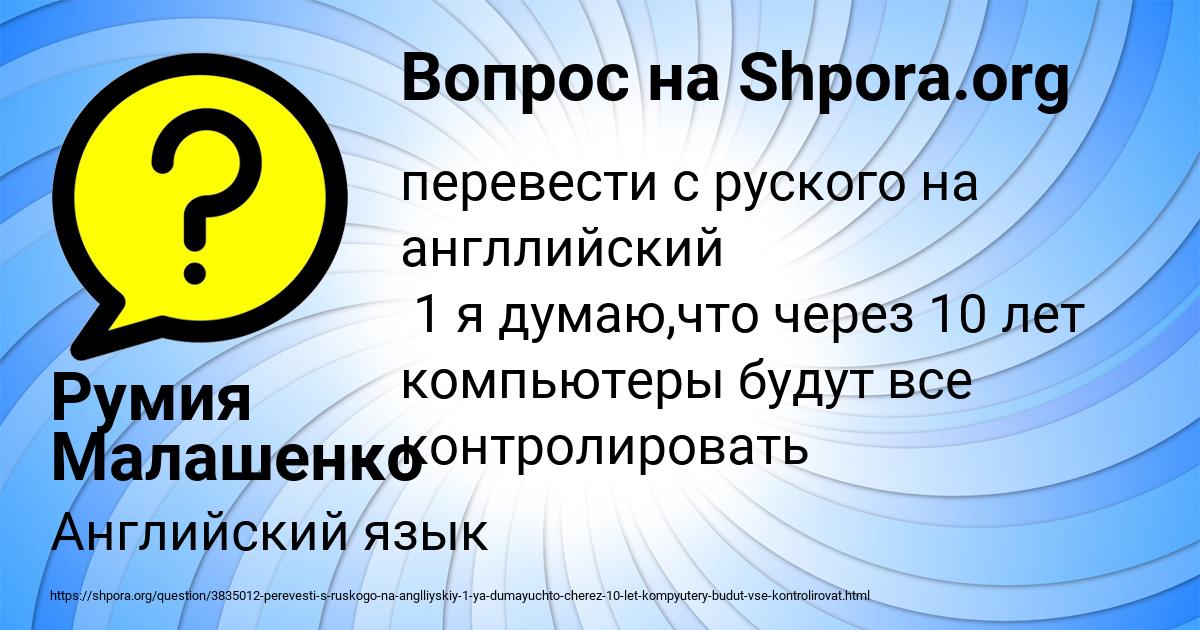 Вопрос на Shpora.org

перевести с руского на англлийский
1 я думаю,что через 10 лет компьютеры будут все контролировать

Румия Малашенко

Английский язык

https://shpora.org/question/3835012-perevesti-s-ruskogo-na-anglliyskiy-1-ya-dumayuchto-cherez-10-let-kompyutery-budut-vse-kontrolirovat.html